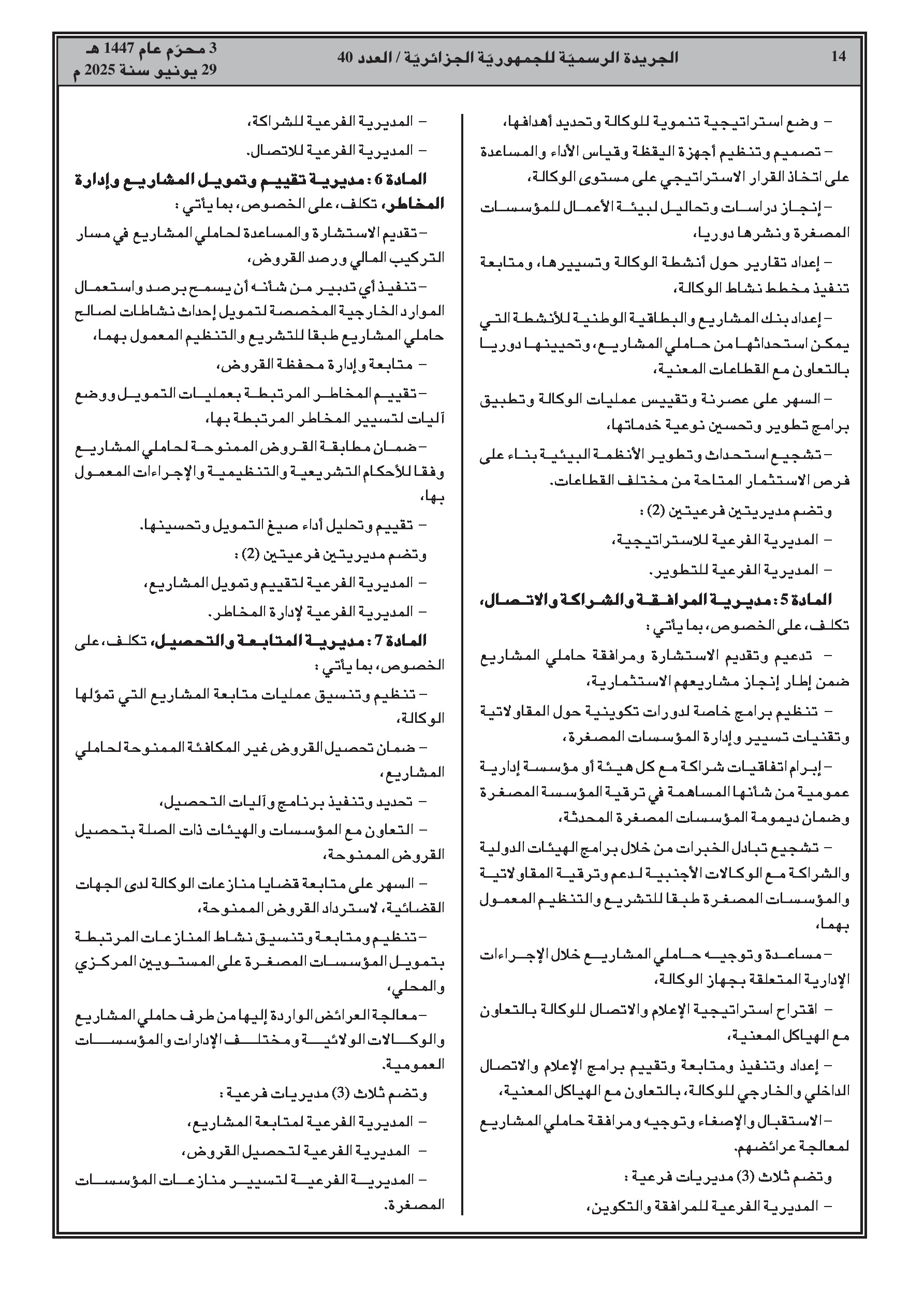 14 الجريدة الرسميّة للجمهوريّة الجزائريّة / العدد 40 3 محرّم عام 1447 هـ
29 يونيو سنة 2025 م

– وضع استراتيجية تنموية للوكالة وتحديد أهدافها،

– تصميم وتنظيم أجهزة اليقظة وقياس الأداء والمساعدة على اتخاذ القرار الاستراتيجي على مستوى الوكالة،

– إنجاز دراسات وتحاليل لبيئة الأعمال للمؤسسات المصغرة ونشرها دوريا،

– إعداد تقارير حول أنشطة الوكالة وتسييرها، ومتابعة تنفيذ مخطط نشاط الوكالة،

– إعداد بنك المشاريع والبطاقية الوطنية للأنشطة التي يمكن استحداثها من حاملي المشاريع، وتحيينها دوريا بالتعاون مع القطاعات المعنية،

– السهر على عصرنة وتقييس عمليات الوكالة وتطبيق برامج تطوير وتحسين نوعية خدماتها،

– تشجيع استحداث وتطوير الأنظمة البيئية بناء على فرص الاستثمار المتاحة من مختلف القطاعات.

وتضم مديريتين فرعيتين (2) :

– المديرية الفرعية للاستراتيجية،

– المديرية الفرعية للتطوير.

المادة 5 : مديرية المرافقة والشراكة والاتصال، تكلف، على الخصوص، بما يأتي :

– تدعيم وتقديم الاستشارة ومرافقة حاملي المشاريع ضمن إطار إنجاز مشاريعهم الاستثمارية،

– تنظيم برامج خاصة لدورات تكوينية حول المقاولاتية وتقنيات تسيير وإدارة المؤسسات المصغرة،

– إبرام اتفاقيات شراكة مع كل هيئة أو مؤسسة إدارية عمومية من شأنها المساهمة في ترقية المؤسسة المصغرة وضمان ديمومة المؤسسات المصغرة المحدثة،

– تشجيع تبادل الخبرات من خلال برامج الهيئات الدولية والشراكة مع الوكالات الأجنبية لدعم وترقية المقاولاتية والمؤسسات المصغرة طبقا للتشريع والتنظيم المعمول بهما،

– مساعدة وتوجيه حاملي المشاريع خلال الإجراءات الإدارية المتعلقة بجهاز الوكالة،

– اقتراح استراتيجية الإعلام والاتصال للوكالة بالتعاون مع الهياكل المعنية،

– إعداد وتنفيذ ومتابعة وتقييم برامج الإعلام والاتصال الداخلي والخارجي للوكالة، بالتعاون مع الهياكل المعنية،

– الاستقبال والإصغاء وتوجيه ومرافقة حاملي المشاريع لمعالجة عرائضهم.

وتضم ثلاث (3) مديريات فرعية :

– المديرية الفرعية للمرافقة والتكوين،

– المديرية الفرعية للشراكة،

– المديرية الفرعية للاتصال.

المادة 6 : مديرية تقييم وتمويل المشاريع وإدارة المخاطر، تكلف، على الخصوص، بما يأتي :

– تقديم الاستشارة والمساعدة لحاملي المشاريع في مسار التركيب المالي ورصد القروض،

– تنفيذ أي تدبير من شأنه أن يسمح برصد واستعمال الموارد الخارجية المخصصة لتمويل إحداث نشاطات لصالح حاملي المشاريع طبقا للتشريع والتنظيم المعمول بهما،

– متابعة وإدارة محفظة القروض،

– تقييم المخاطر المرتبطة بعمليات التمويل ووضع آليات لتسيير المخاطر المرتبطة بها،

– ضمان مطابقة القروض الممنوحة لحاملي المشاريع وفقا للأحكام التشريعية والتنظيمية والإجراءات المعمول بها،

– تقييم وتحليل أداء صيغ التمويل وتحسينها.

وتضم مديريتين فرعيتين (2) :

– المديرية الفرعية لتقييم وتمويل المشاريع،

– المديرية الفرعية لإدارة المخاطر.

المادة 7 : مديرية المتابعة والتحصيل، تكلف، على الخصوص، بما يأتي :

– تنظيم وتنسيق عمليات متابعة المشاريع التي تموّلها الوكالة،

– ضمان تحصيل القروض غير المكافئة الممنوحة لحاملي المشاريع،

– تحديد وتنفيذ برنامج وآليات التحصيل،

– التعاون مع المؤسسات والهيئات ذات الصلة بتحصيل القروض الممنوحة،

– السهر على متابعة قضايا منازعات الوكالة لدى الجهات القضائية، لاسترداد القروض الممنوحة،

– تنظيم ومتابعة وتنسيق نشاط المنازعات المرتبطة بتمويل المؤسسات المصغرة على المستويين المركزي والمحلي،

– معالجة العرائض الواردة إليها من طرف حاملي المشاريع والوكالات الولائية ومختلف الإدارات والمؤسسات العمومية.

وتضم ثلاث (3) مديريات فرعية :

– المديرية الفرعية لمتابعة المشاريع،

– المديرية الفرعية لتحصيل القروض،

– المديرية الفرعية لتسيير منازعات المؤسسات المصغرة.